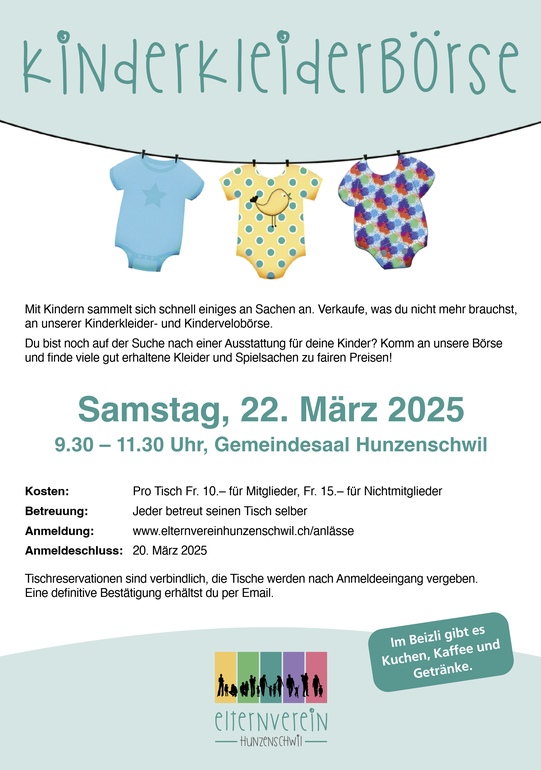 KinderkleiderBörse

Mit Kindern sammelt sich schnell einiges an Sachen an. Verkaufe, was du nicht mehr brauchst, an unserer Kinderkleider- und Kindervelobörse.

Du bist noch auf der Suche nach einer Ausstattung für deine Kinder? Komm an unsere Börse und finde viele gut erhaltene Kleider und Spielsachen zu fairen Preisen!

Samstag, 22. März 2025

9.30 – 11.30 Uhr, Gemeindesaal Hunzenschwil

Kosten: Pro Tisch Fr. 10.– für Mitglieder, Fr. 15.– für Nichtmitglieder
Betreuung: Jeder betreut seinen Tisch selber
Anmeldung: www.elternvereinhunzenschwil.ch/anlässe
Anmeldeschluss: 20. März 2025

Tischreservationen sind verbindlich, die Tische werden nach Anmeldeeingang vergeben. Eine definitive Bestätigung erhältst du per Email.

Im Beizli gibt es Kuchen, Kaffee und Getränke.

elternverein
HUNZENSCHWIL